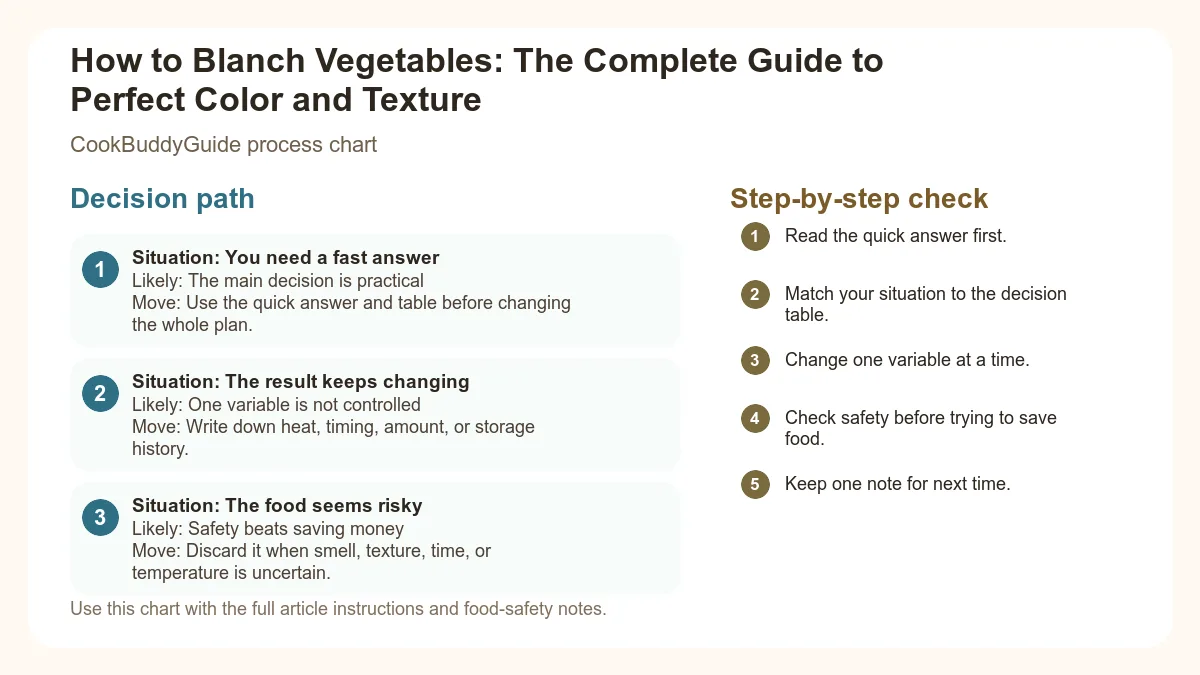 How to Blanch Vegetables: The Complete Guide to Perfect Color and Texture

CookBuddyGuide process chart

Decision path

1
Situation: You need a fast answer
Likely: The main decision is practical
Move: Use the quick answer and table before changing the whole plan.

2
Situation: The result keeps changing
Likely: One variable is not controlled
Move: Write down heat, timing, amount, or storage history.

3
Situation: The food seems risky
Likely: Safety beats saving money
Move: Discard it when smell, texture, time, or temperature is uncertain.

Use this chart with the full article instructions and food-safety notes.

Step-by-step check

1 Read the quick answer first.

2 Match your situation to the decision table.

3 Change one variable at a time.

4 Check safety before trying to save food.

5 Keep one note for next time.